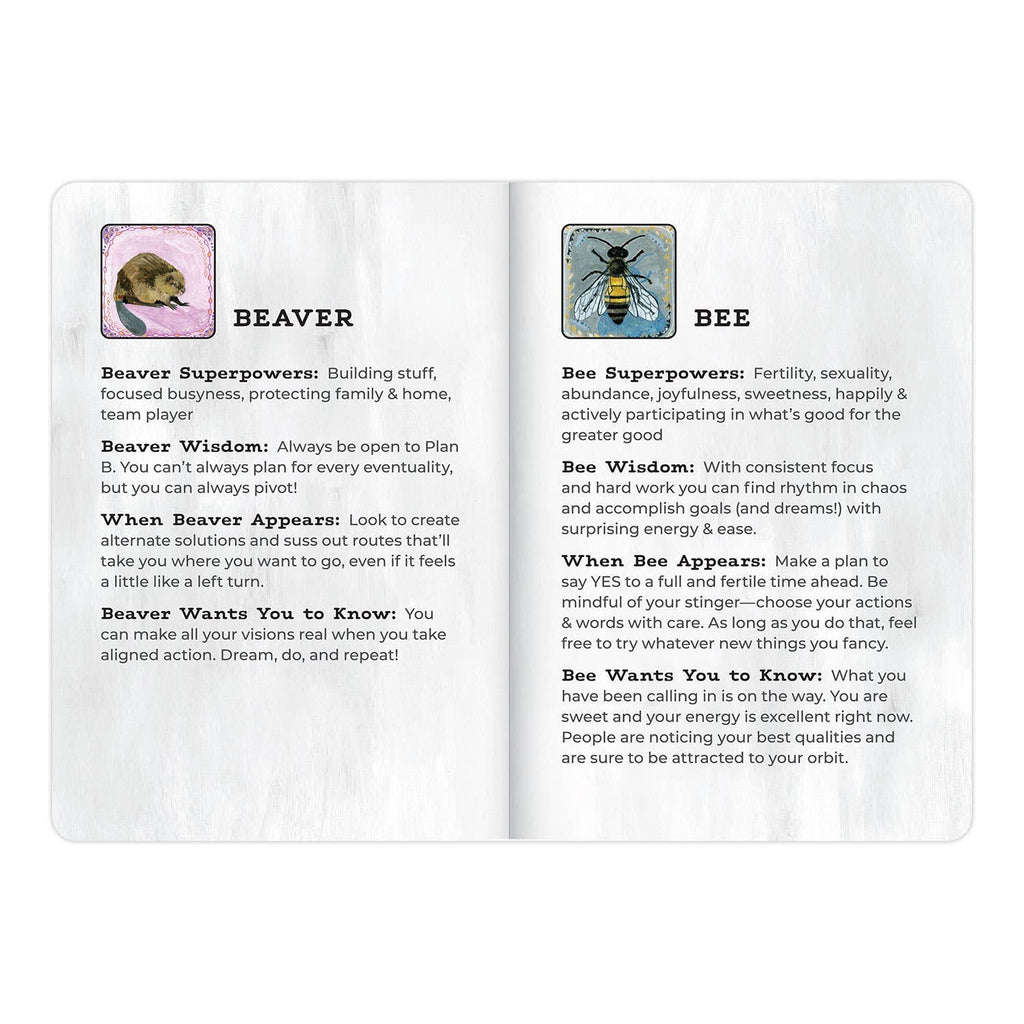 BEAVER

Beaver Superpowers: Building stuff, focused busyness, protecting family & home, team player

Beaver Wisdom: Always be open to Plan B. You can't always plan for every eventuality, but you can always pivot!

When Beaver Appears: Look to create alternate solutions and suss out routes that'll take you where you want to go, even if it feels a little like a left turn.

Beaver Wants You to Know: You can make all your visions real when you take aligned action. Dream, do, and repeat!

BEE

Bee Superpowers: Fertility, sexuality, abundance, joyfulness, sweetness, happily & actively participating in what's good for the greater good

Bee Wisdom: With consistent focus and hard work you can find rhythm in chaos and accomplish goals (and dreams!) with surprising energy & ease.

When Bee Appears: Make a plan to say YES to a full and fertile time ahead. Be mindful of your stinger—choose your actions & words with care. As long as you do that, feel free to try whatever new things you fancy.

Bee Wants You to Know: What you have been calling in is on the way. You are sweet and your energy is excellent right now. People are noticing your best qualities and are sure to be attracted to your orbit.